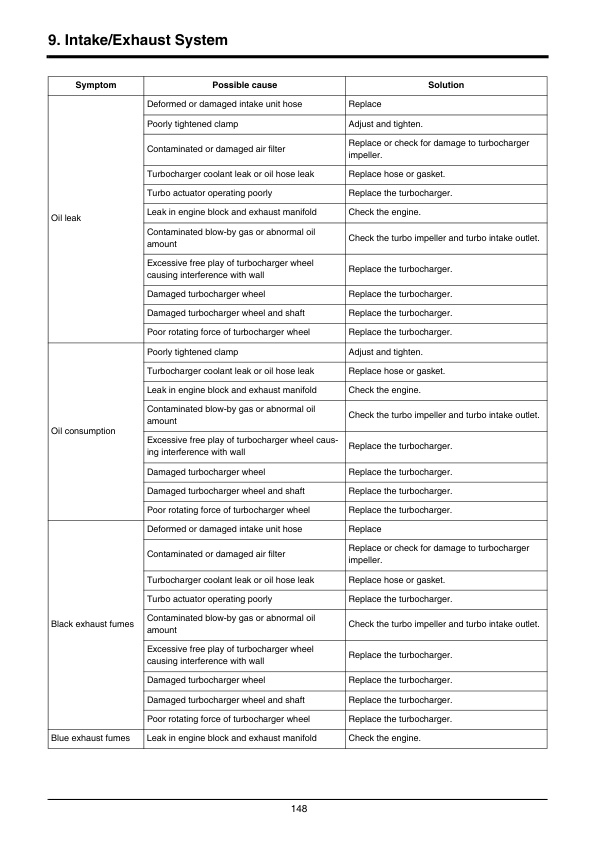 9. Intake/Exhaust System

| Symptom | Possible cause | Solution |
|---|---|---|
| Oil leak | Deformed or damaged intake unit hose | Replace |
| | Poorly tightened clamp | Adjust and tighten. |
| | Contaminated or damaged air filter | Replace or check for damage to turbocharger impeller. |
| | Turbocharger coolant leak or oil hose leak | Replace hose or gasket. |
| | Turbo actuator operating poorly | Replace the turbocharger. |
| | Leak in engine block and exhaust manifold | Check the engine. |
| | Contaminated blow-by gas or abnormal oil amount | Check the turbo impeller and turbo intake outlet. |
| | Excessive free play of turbocharger wheel causing interference with wall | Replace the turbocharger. |
| | Damaged turbocharger wheel | Replace the turbocharger. |
| | Damaged turbocharger wheel and shaft | Replace the turbocharger. |
| | Poor rotating force of turbocharger wheel | Replace the turbocharger. |
| Oil consumption | Poorly tightened clamp | Adjust and tighten. |
| | Turbocharger coolant leak or oil hose leak | Replace hose or gasket. |
| | Leak in engine block and exhaust manifold | Check the engine. |
| | Contaminated blow-by gas or abnormal oil amount | Check the turbo impeller and turbo intake outlet. |
| | Excessive free play of turbocharger wheel causing interference with wall | Replace the turbocharger. |
| | Damaged turbocharger wheel | Replace the turbocharger. |
| | Damaged turbocharger wheel and shaft | Replace the turbocharger. |
| | Poor rotating force of turbocharger wheel | Replace the turbocharger. |
| Black exhaust fumes | Deformed or damaged intake unit hose | Replace |
| | Contaminated or damaged air filter | Replace or check for damage to turbocharger impeller. |
| | Turbocharger coolant leak or oil hose leak | Replace hose or gasket. |
| | Turbo actuator operating poorly | Replace the turbocharger. |
| | Contaminated blow-by gas or abnormal oil amount | Check the turbo impeller and turbo intake outlet. |
| | Excessive free play of turbocharger wheel causing interference with wall | Replace the turbocharger. |
| | Damaged turbocharger wheel | Replace the turbocharger. |
| | Damaged turbocharger wheel and shaft | Replace the turbocharger. |
| | Poor rotating force of turbocharger wheel | Replace the turbocharger. |
| Blue exhaust fumes | Leak in engine block and exhaust manifold | Check the engine. |

148